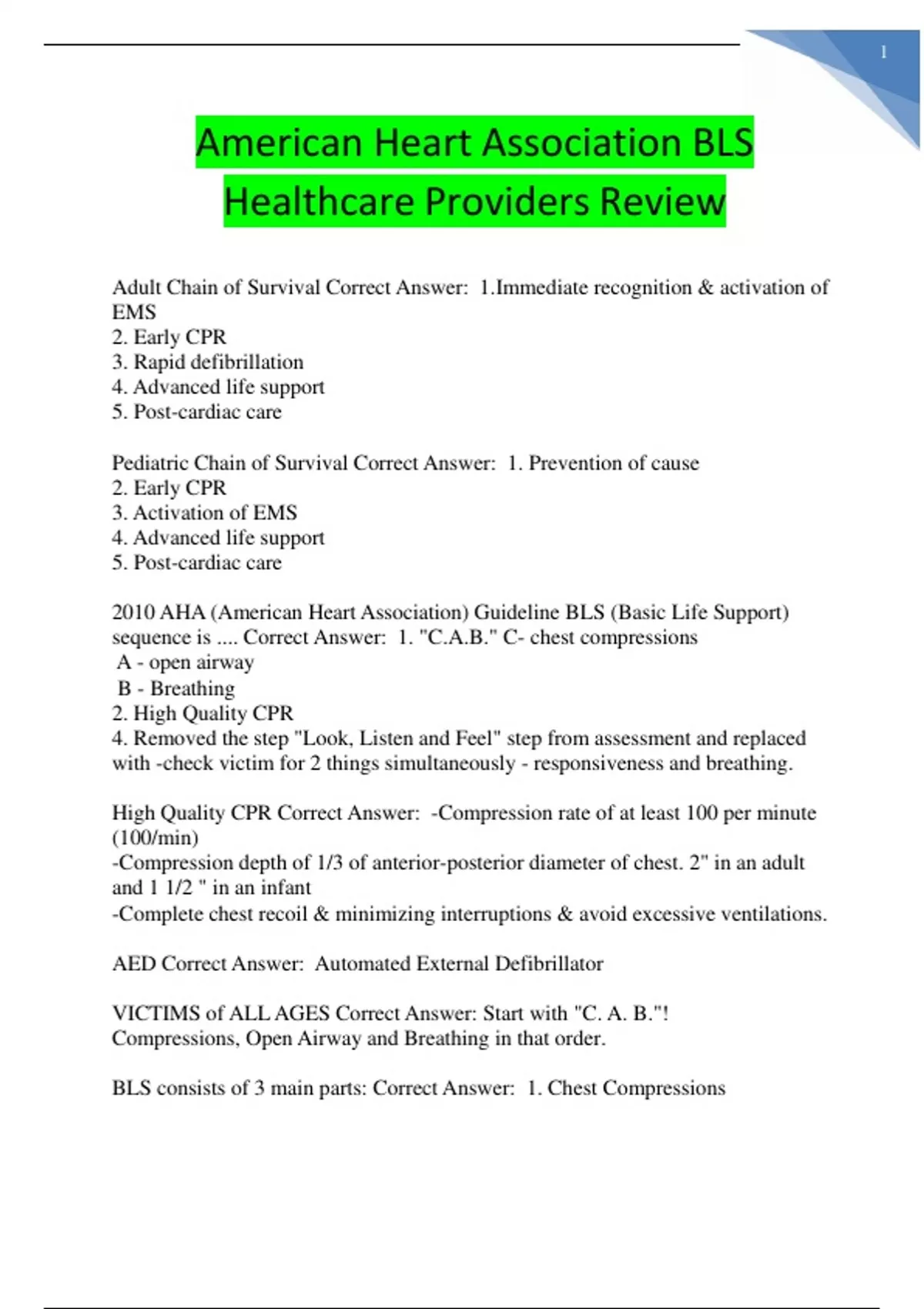 1

American Heart Association BLS Healthcare Providers Review

Adult Chain of Survival Correct Answer: 1.Immediate recognition & activation of EMS
2. Early CPR
3. Rapid defibrillation
4. Advanced life support
5. Post-cardiac care

Pediatric Chain of Survival Correct Answer: 1. Prevention of cause
2. Early CPR
3. Activation of EMS
4. Advanced life support
5. Post-cardiac care

2010 AHA (American Heart Association) Guideline BLS (Basic Life Support) sequence is .... Correct Answer: 1. "C.A.B." C- chest compressions
A - open airway
B - Breathing
2. High Quality CPR
4. Removed the step "Look, Listen and Feel" step from assessment and replaced with -check victim for 2 things simultaneously - responsiveness and breathing.

High Quality CPR Correct Answer: -Compression rate of at least 100 per minute (100/min)
-Compression depth of 1/3 of anterior-posterior diameter of chest. 2" in an adult and 1 1/2 " in an infant
-Complete chest recoil & minimizing interruptions & avoid excessive ventilations.

AED Correct Answer: Automated External Defibrillator

VICTIMS of ALL AGES Correct Answer: Start with "C. A. B."! Compressions, Open Airway and Breathing in that order.

BLS consists of 3 main parts: Correct Answer: 1. Chest Compressions